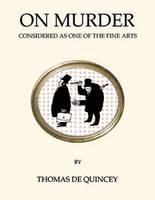 ON MURDER

CONSIDERED AS ONE OF THE FINE ARTS

BY

THOMAS DE QUINCEY